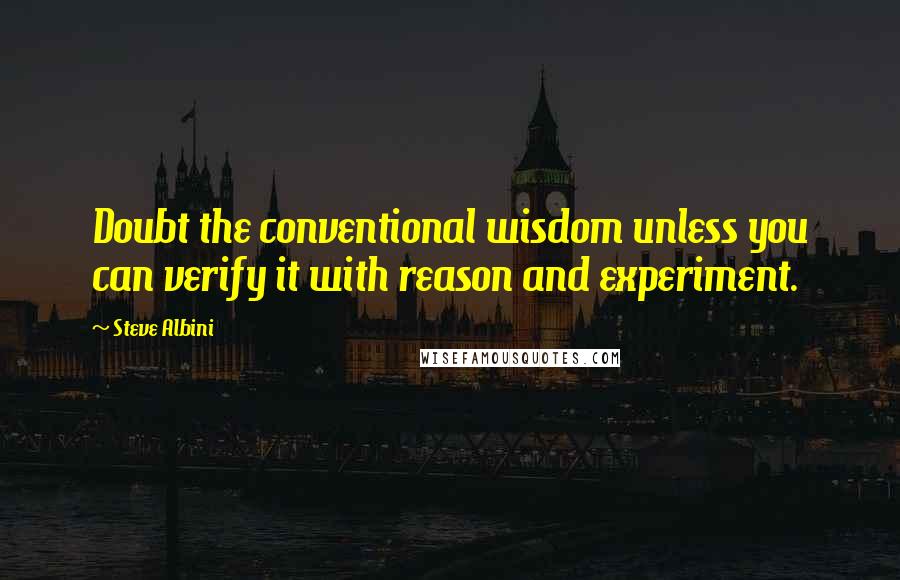 Doubt the conventional wisdom unless you can verify it with reason and experiment.

~ Steve Albini

WISEFAMOUSQUOTES.COM